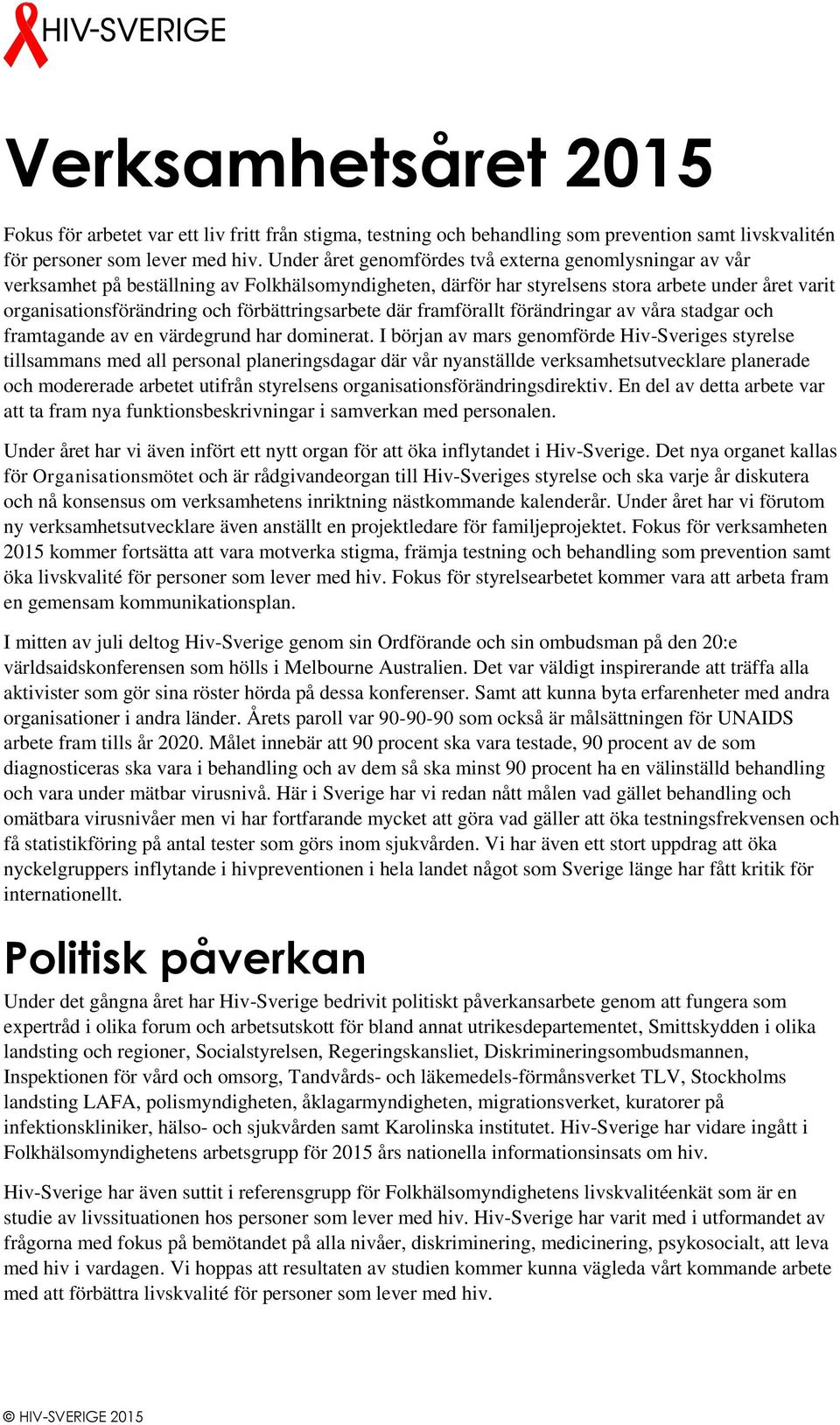 HIV-SVERIGE

Verksamhetsåret 2015

Fokus för arbetet var ett liv fritt från stigma, testning och behandling som prevention samt livskvalitén för personer som lever med hiv. Under året genomfördes två externa genomlysningar av vår verksamhet på beställning av Folkhälsomyndigheten, därför har styrelsens stora arbete under året varit organisationsförändring och förbättringsarbete där framförallt förändringar av våra stadgar och framtagande av en värdegrund har dominerat. I början av mars genomförde Hiv-Sveriges styrelse tillsammans med all personal planeringsdagar där vår nyanställde verksamhetsutvecklare planerade och modererade arbetet utifrån styrelsens organisationsförändringsdirektiv. En del av detta arbete var att ta fram nya funktionsbeskrivningar i samverkan med personalen.

Under året har vi även infört ett nytt organ för att öka inflytandet i Hiv-Sverige. Det nya organet kallas för Organisationsmötet och är rådgivandeorgan till Hiv-Sveriges styrelse och ska varje år diskutera och nå konsensus om verksamhetens inriktning nästkommande kalenderår. Under året har vi förutom ny verksamhetsutvecklare även anställt en projektledare för familjeprojektet. Fokus för verksamheten 2015 kommer fortsätta att vara motverka stigma, främja testning och behandling som prevention samt öka livskvalité för personer som lever med hiv. Fokus för styrelsearbetet kommer vara att arbeta fram en gemensam kommunikationsplan.

I mitten av juli deltog Hiv-Sverige genom sin Ordförande och sin ombudsman på den 20:e världsaidskonferensen som hölls i Melbourne Australien. Det var väldigt inspirerande att träffa alla aktivister som gör sina röster hörda på dessa konferenser. Samt att kunna byta erfarenheter med andra organisationer i andra länder. Årets paroll var 90-90-90 som också är målsättningen för UNAIDS arbete fram tills år 2020. Målet innebär att 90 procent ska vara testade, 90 procent av de som diagnosticeras ska vara i behandling och av dem så ska minst 90 procent ha en välinställd behandling och vara under mätbar virusnivå. Här i Sverige har vi redan nått målen vad gället behandling och omätbara virusnivåer men vi har fortfarande mycket att göra vad gäller att öka testningsfrekvensen och få statistikföring på antal tester som görs inom sjukvården. Vi har även ett stort uppdrag att öka nyckelgruppers inflytande i hivpreventionen i hela landet något som Sverige länge har fått kritik för internationellt.

Politisk påverkan

Under det gångna året har Hiv-Sverige bedrivit politiskt påverkansarbete genom att fungera som expertråd i olika forum och arbetsutskott för bland annat utrikesdepartementet, Smittskydden i olika landsting och regioner, Socialstyrelsen, Regeringskansliet, Diskrimineringsombudsmannen, Inspektionen för vård och omsorg, Tandvårds- och läkemedels-förmånsverket TLV, Stockholms landsting LAFA, polismyndigheten, åklagarmyndigheten, migrationsverket, kuratorer på infektionskliniker, hälso- och sjukvården samt Karolinska institutet. Hiv-Sverige har vidare ingått i Folkhälsomyndighetens arbetsgrupp för 2015 års nationella informationsinsats om hiv.

Hiv-Sverige har även suttit i referensgrupp för Folkhälsomyndighetens livskvalitéenkät som är en studie av livssituationen hos personer som lever med hiv. Hiv-Sverige har varit med i utformandet av frågorna med fokus på bemötandet på alla nivåer, diskriminering, medicinering, psykosocialt, att leva med hiv i vardagen. Vi hoppas att resultaten av studien kommer kunna vägleda vårt kommande arbete med att förbättra livskvalité för personer som lever med hiv.

© HIV-SVERIGE 2015